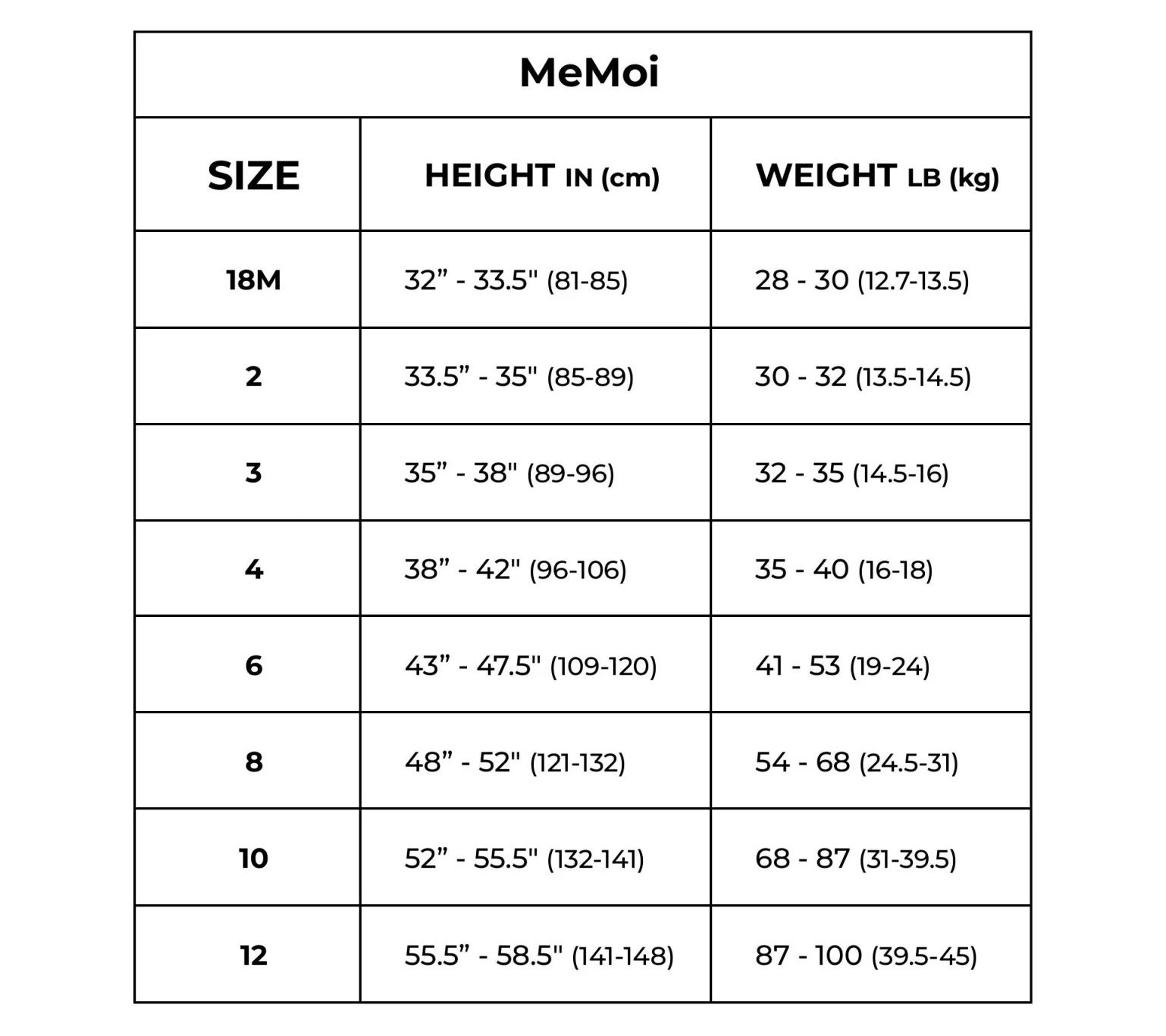 MeMoi

| SIZE | HEIGHT IN (cm) | WEIGHT LB (kg) |
|---|---|---|
| 18M | 32” - 33.5" (81-85) | 28 - 30 (12.7-13.5) |
| 2 | 33.5” - 35" (85-89) | 30 - 32 (13.5-14.5) |
| 3 | 35” - 38" (89-96) | 32 - 35 (14.5-16) |
| 4 | 38” - 42" (96-106) | 35 - 40 (16-18) |
| 6 | 43” - 47.5" (109-120) | 41 - 53 (19-24) |
| 8 | 48” - 52" (121-132) | 54 - 68 (24.5-31) |
| 10 | 52” - 55.5" (132-141) | 68 - 87 (31-39.5) |
| 12 | 55.5” - 58.5" (141-148) | 87 - 100 (39.5-45) |